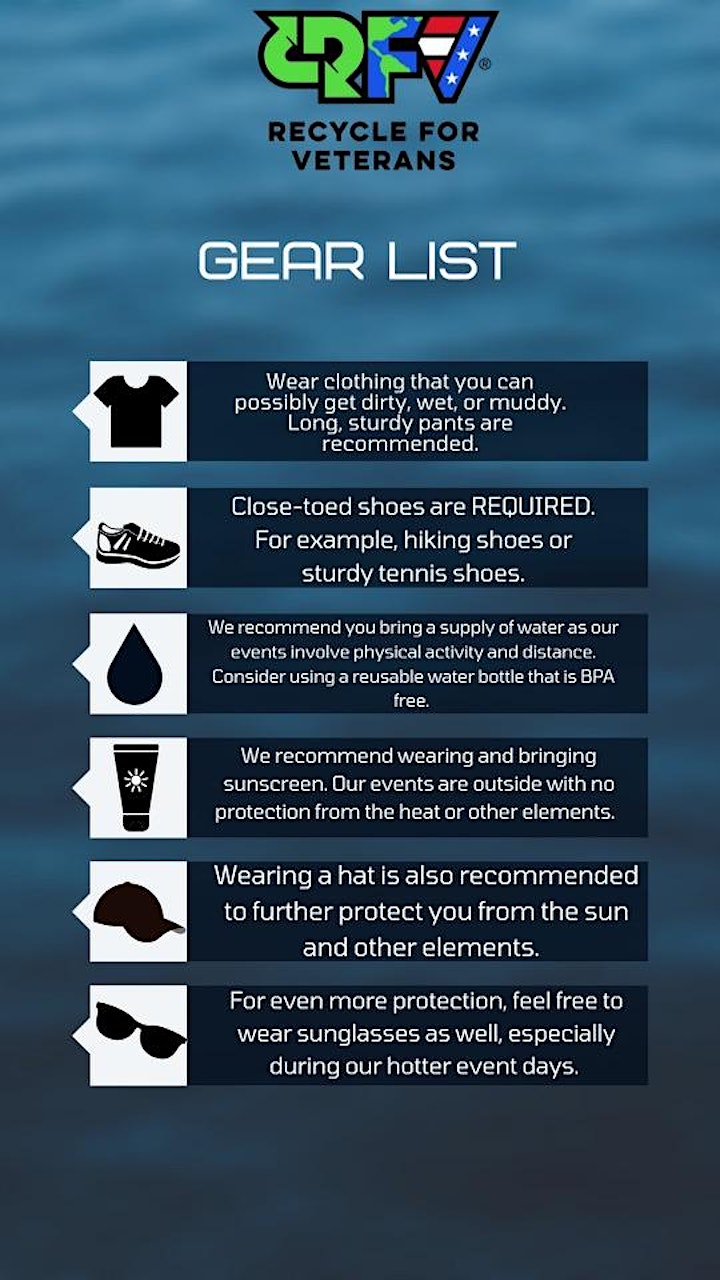 RFV®

RECYCLE FOR VETERANS

GEAR LIST

Wear clothing that you can possibly get dirty, wet, or muddy. Long, sturdy pants are recommended.

Close-toed shoes are REQUIRED. For example, hiking shoes or sturdy tennis shoes.

We recommend you bring a supply of water as our events involve physical activity and distance. Consider using a reusable water bottle that is BPA free.

We recommend wearing and bringing sunscreen. Our events are outside with no protection from the heat or other elements.

Wearing a hat is also recommended to further protect you from the sun and other elements.

For even more protection, feel free to wear sunglasses as well, especially during our hotter event days.